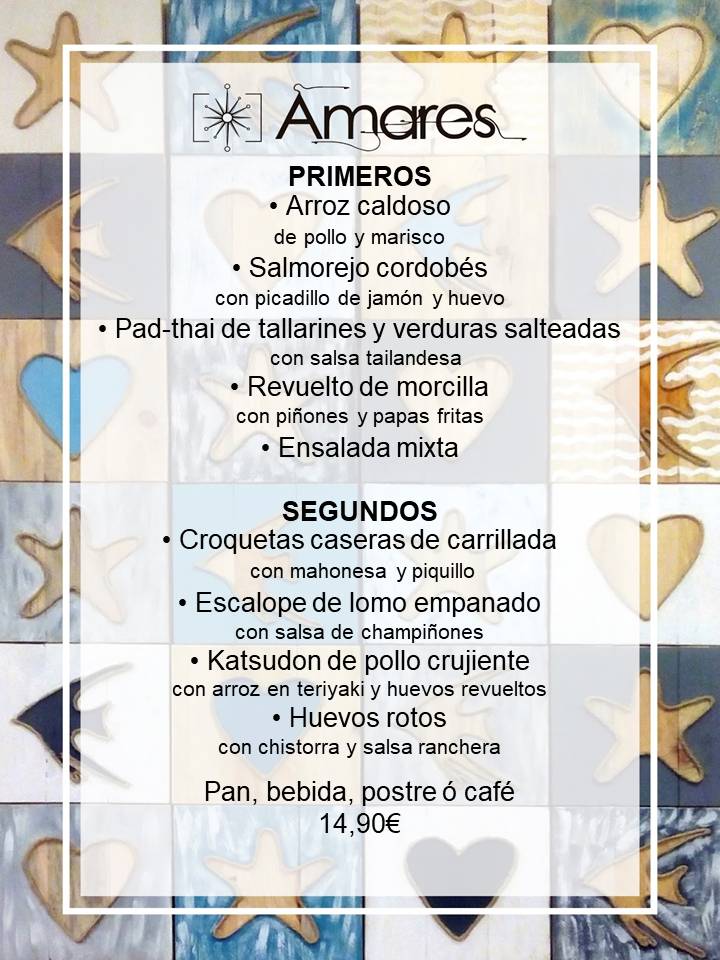 Amares

PRIMEROS
• Arroz caldoso
de pollo y marisco
• Salmorejo cordobés
con picadillo de jamón y huevo
• Pad-thai de tallarines y verduras salteadas
con salsa tailandesa
• Revuelto de morcilla
con piñones y papas fritas
• Ensalada mixta

SEGUNDOS
• Croquetas caseras de carrillada
con mahonesa y piquillo
• Escalope de lomo empanado
con salsa de champiñones
• Katsudon de pollo crujiente
con arroz en teriyaki y huevos revueltos
• Huevos rotos
con chistorra y salsa ranchera

Pan, bebida, postre ó café
14,90€